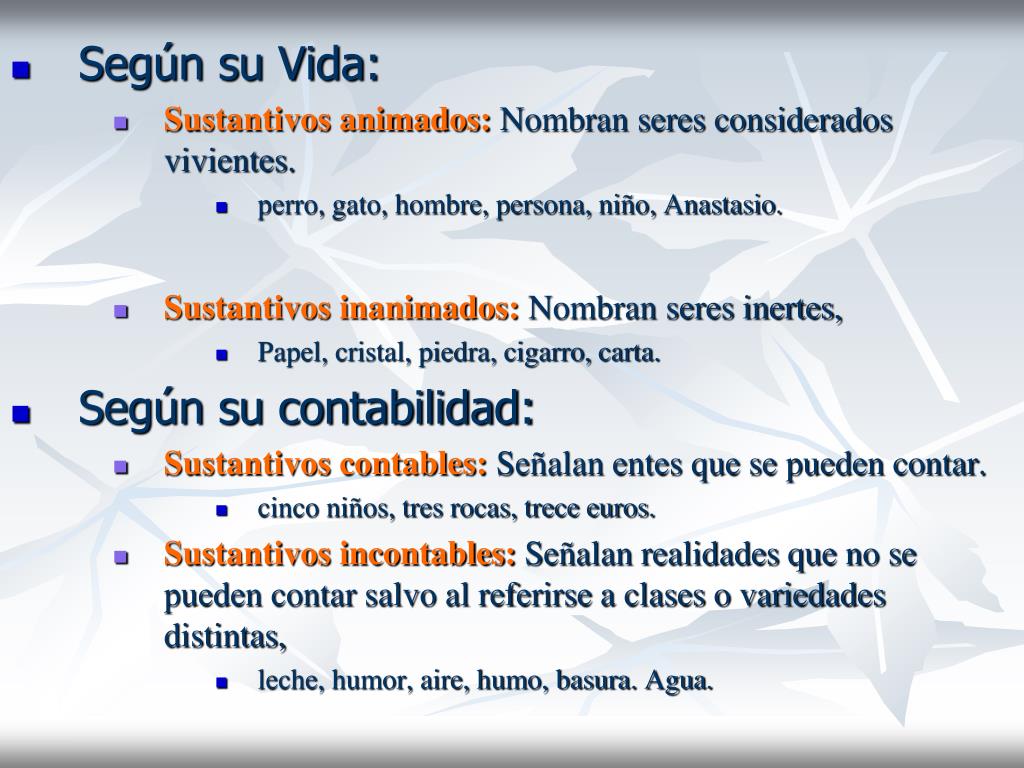 Según su Vida:

Sustantivos animados: Nombran seres considerados vivientes.

perro, gato, hombre, persona, niño, Anastasio.

Sustantivos inanimados: Nombran seres inertes,

Papel, cristal, piedra, cigarro, carta.

Según su contabilidad:

Sustantivos contables: Señalan entes que se pueden contar.

cinco niños, tres rocas, trece euros.

Sustantivos incontables: Señalan realidades que no se pueden contar salvo al referirse a clases o variedades distintas,

leche, humor, aire, humo, basura. Agua.